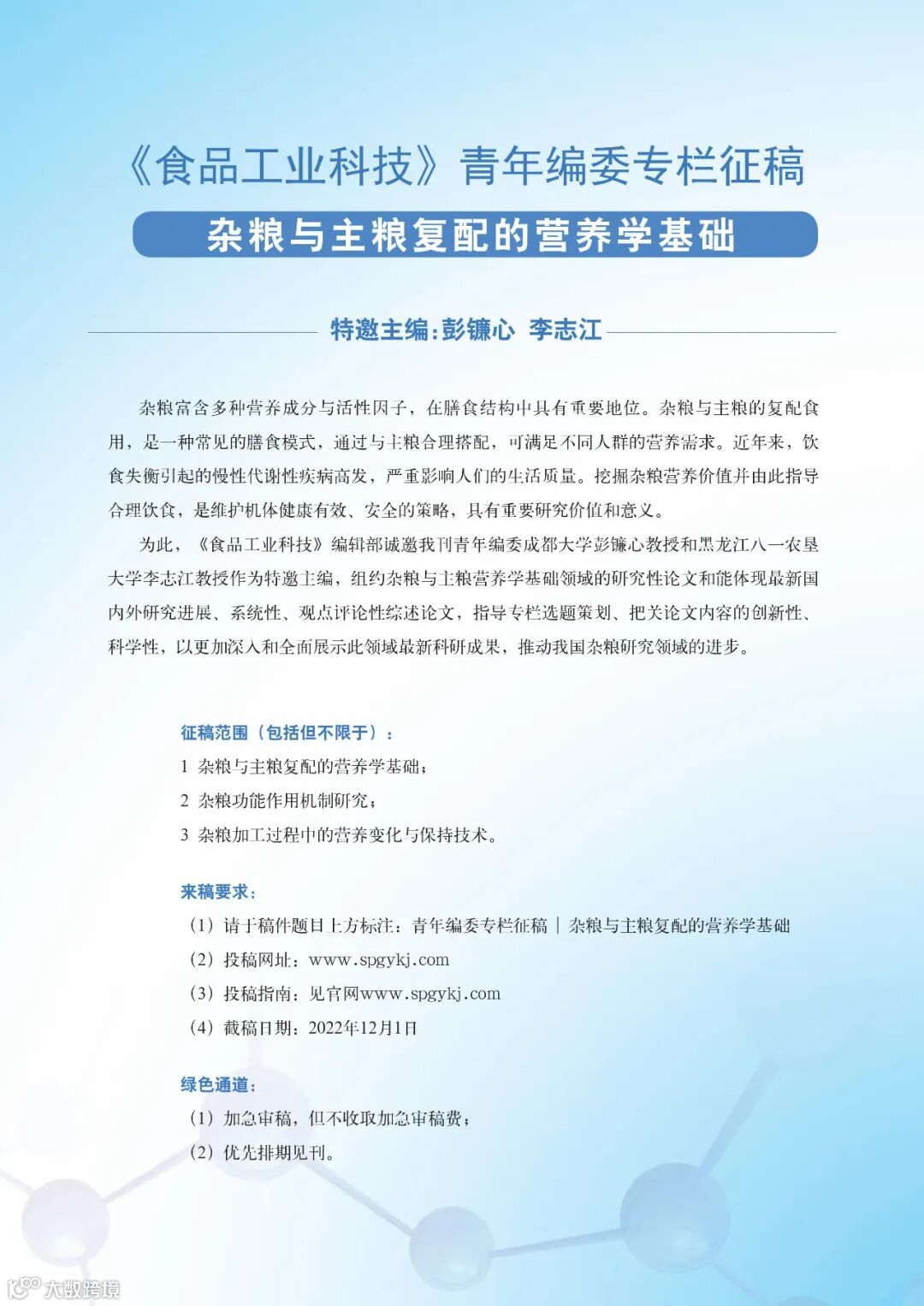 《食品工业科技》青年编委专栏征稿

杂粮与主粮复配的营养学基础

特邀主编:彭镰心 李志江

杂粮富含多种营养成分与活性因子，在膳食结构中具有重要地位。杂粮与主粮的复配食用，是一种常见的膳食模式，通过与主粮合理搭配，可满足不同人群的营养需求。近年来，饮食失衡引起的慢性代谢性疾病高发，严重影响人们的生活质量。挖掘杂粮营养价值并由此指导合理饮食，是维护机体健康有效、安全的策略，具有重要研究价值和意义。

为此，《食品工业科技》编辑部诚邀我刊青年编委成都大学彭镰心教授和黑龙江八一农垦大学李志江教授作为特邀主编，组约杂粮与主粮营养学基础领域的研究性论文和能体现最新国内外研究进展、系统性、观点评论性综述论文，指导专栏选题策划、把关论文内容的创新性、科学性，以更加深入和全面展示此领域最新科研成果，推动我国杂粮研究领域的进步。

征稿范围（包括但不限于）：
1 杂粮与主粮复配的营养学基础；
2 杂粮功能作用机制研究；
3 杂粮加工过程中的营养变化与保持技术。

来稿要求：
（1）请于稿件题目上方标注：青年编委专栏征稿 | 杂粮与主粮复配的营养学基础
（2）投稿网址：www.spgykj.com
（3）投稿指南：见官网www.spgykj.com
（4）截稿日期：2022年12月1日

绿色通道：
（1）加急审稿，但不收取加急审稿费；
（2）优先排期见刊。

大数跨境